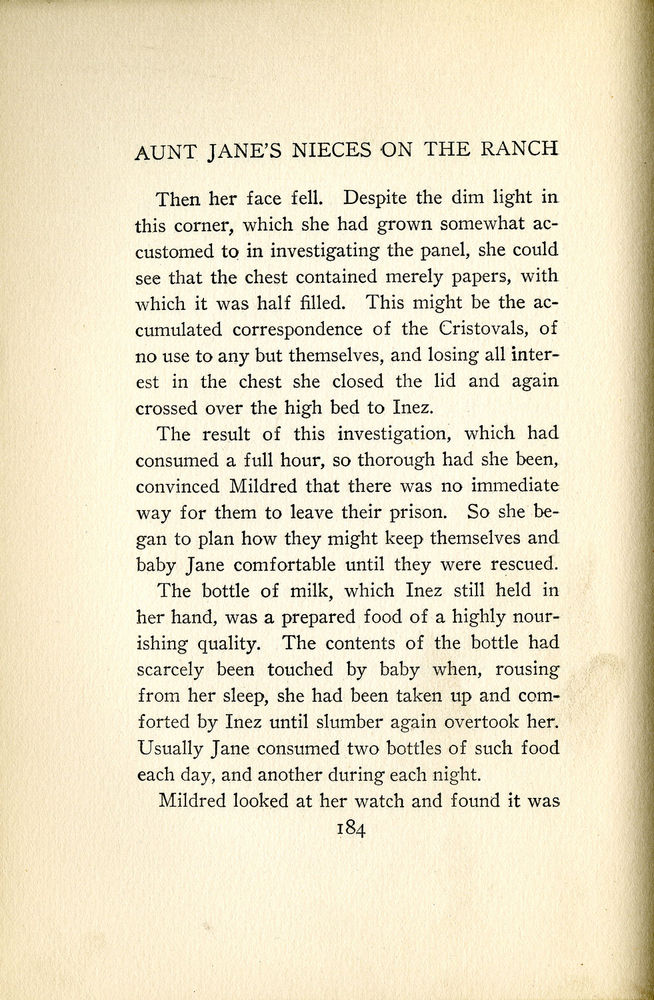 AUNT JANE'S NIECES ON THE RANCH

Then her face fell. Despite the dim light in this corner, which she had grown somewhat accustomed to in investigating the panel, she could see that the chest contained merely papers, with which it was half filled. This might be the accumulated correspondence of the Cristovals, of no use to any but themselves, and losing all interest in the chest she closed the lid and again crossed over the high bed to Inez.

The result of this investigation, which had consumed a full hour, so thorough had she been, convinced Mildred that there was no immediate way for them to leave their prison. So she began to plan how they might keep themselves and baby Jane comfortable until they were rescued.

The bottle of milk, which Inez still held in her hand, was a prepared food of a highly nourishing quality. The contents of the bottle had scarcely been touched by baby when, rousing from her sleep, she had been taken up and comforted by Inez until slumber again overtook her. Usually Jane consumed two bottles of such food each day, and another during each night.

Mildred looked at her watch and found it was

184